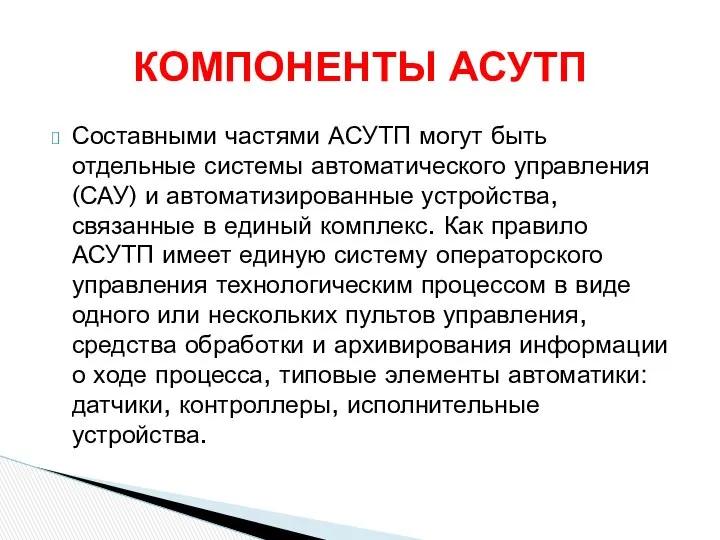 КОМПОНЕНТЫ АСУТП

Составными частями АСУТП могут быть отдельные системы автоматического управления (САУ) и автоматизированные устройства, связанные в единый комплекс. Как правило АСУТП имеет единую систему операторского управления технологическим процессом в виде одного или нескольких пультов управления, средства обработки и архивирования информации о ходе процесса, типовые элементы автоматики: датчики, контроллеры, исполнительные устройства.